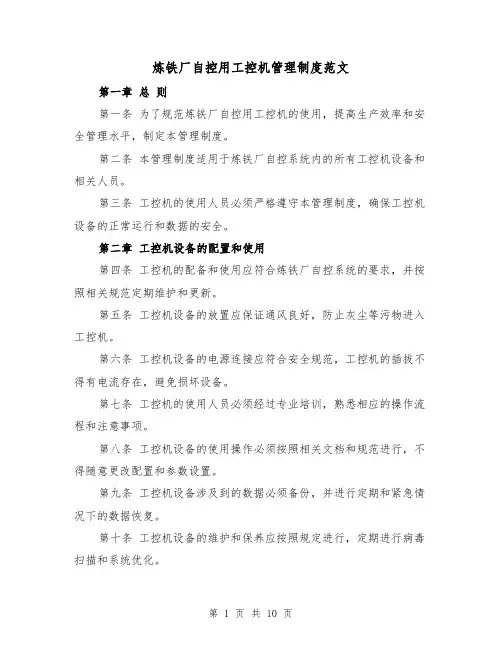 炼铁厂自控用工控机管理制度范文

第一章 总 则

第一条 为了规范炼铁厂自控用工控机的使用，提高生产效率和安全管理水平，制定本管理制度。

第二条 本管理制度适用于炼铁厂自控系统内的所有工控机设备和相关人员。

第三条 工控机的使用人员必须严格遵守本管理制度，确保工控机设备的正常运行和数据的安全。

第二章 工控机设备的配置和使用

第四条 工控机的配备和使用应符合炼铁厂自控系统的要求，并按照相关规范定期维护和更新。

第五条 工控机设备的放置应保证通风良好，防止灰尘等污物进入工控机。

第六条 工控机设备的电源连接应符合安全规范，工控机的插拔不得有电流存在，避免损坏设备。

第七条 工控机的使用人员必须经过专业培训，熟悉相应的操作流程和注意事项。

第八条 工控机设备的使用操作必须按照相关文档和规范进行，不得随意更改配置和参数设置。

第九条 工控机设备涉及到的数据必须备份，并进行定期和紧急情况下的数据恢复。

第十条 工控机设备的维护和保养应按照规定进行，定期进行病毒扫描和系统优化。

第 1 页 共 10 页